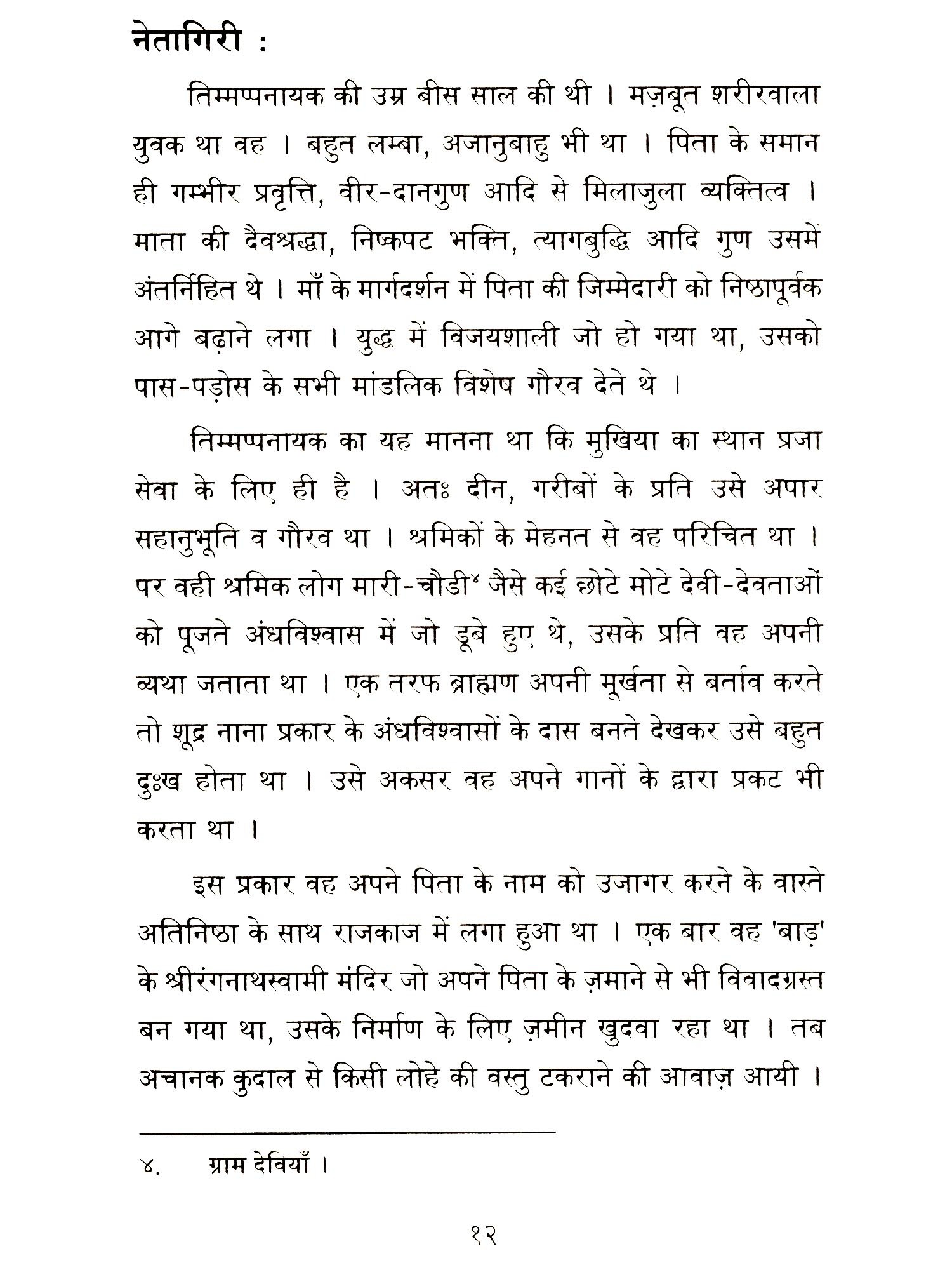 नेतागिरी :

तिम्मप्पनायक की उम्र बीस साल की थी । मज़बूत शरीरवाला युवक था वह । बहुत लम्बा, अजानुबाहु भी था । पिता के समान ही गम्भीर प्रवृत्ति, वीर-दानगुण आदि से मिलाजुला व्यक्तित्व । माता की दैवश्रद्धा, निष्कपट भक्ति, त्यागबुद्धि आदि गुण उसमें अंतर्निहित थे । माँ के मार्गदर्शन में पिता की जिम्मेदारी को निष्ठापूर्वक आगे बढ़ाने लगा । युद्ध में विजयशाली जो हो गया था, उसको पास-पड़ोस के सभी मांडलिक विशेष गौरव देते थे ।

तिम्मप्पनायक का यह मानना था कि मुखिया का स्थान प्रजा सेवा के लिए ही है । अतः दीन, गरीबों के प्रति उसे अपार सहानुभूति व गौरव था । श्रमिकों के मेहनत से वह परिचित था । पर वही श्रमिक लोग मारी-चौडी$^{४}$ जैसे कई छोटे मोटे देवी-देवताओं को पूजते अंधविश्वास में जो डूबे हुए थे, उसके प्रति वह अपनी व्यथा जताता था । एक तरफ ब्राह्मण अपनी मूर्खता से बर्ताव करते तो शूद्र नाना प्रकार के अंधविश्वासों के दास बनते देखकर उसे बहुत दुःख होता था । उसे अकसर वह अपने गानों के द्वारा प्रकट भी करता था ।

इस प्रकार वह अपने पिता के नाम को उजागर करने के वास्ते अतिनिष्ठा के साथ राजकाज में लगा हुआ था । एक बार वह 'बाड़' के श्रीरंगनाथस्वामी मंदिर जो अपने पिता के ज़माने से भी विवादग्रस्त बन गया था, उसके निर्माण के लिए ज़मीन खुदवा रहा था । तब अचानक कुदाल से किसी लोहे की वस्तु टकराने की आवाज़ आयी ।

४. ग्राम देवियाँ ।

१२